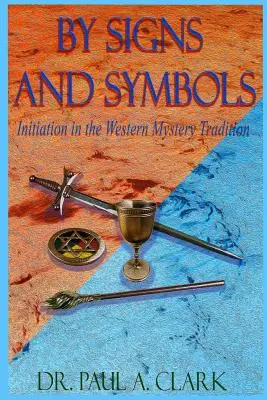 BY SIGNS AND SYMBOLS

Initiation in the Western Mystery Tradition

DR. PAUL A. CLARK